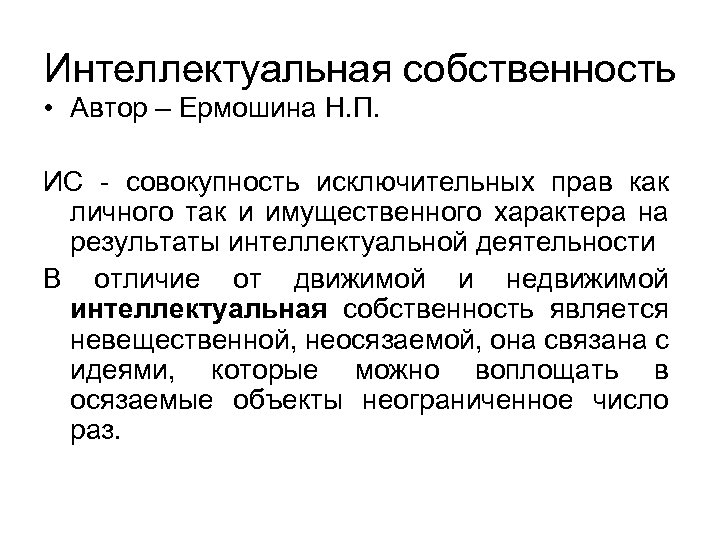 Интеллектуальная собственность

• Автор – Ермошина Н.П.

ИС - совокупность исключительных прав как личного так и имущественного характера на результаты интеллектуальной деятельности

В отличие от движимой и недвижимой интеллектуальная собственность является невещественной, неосязаемой, она связана с идеями, которые можно воплощать в осязаемые объекты неограниченное число раз.